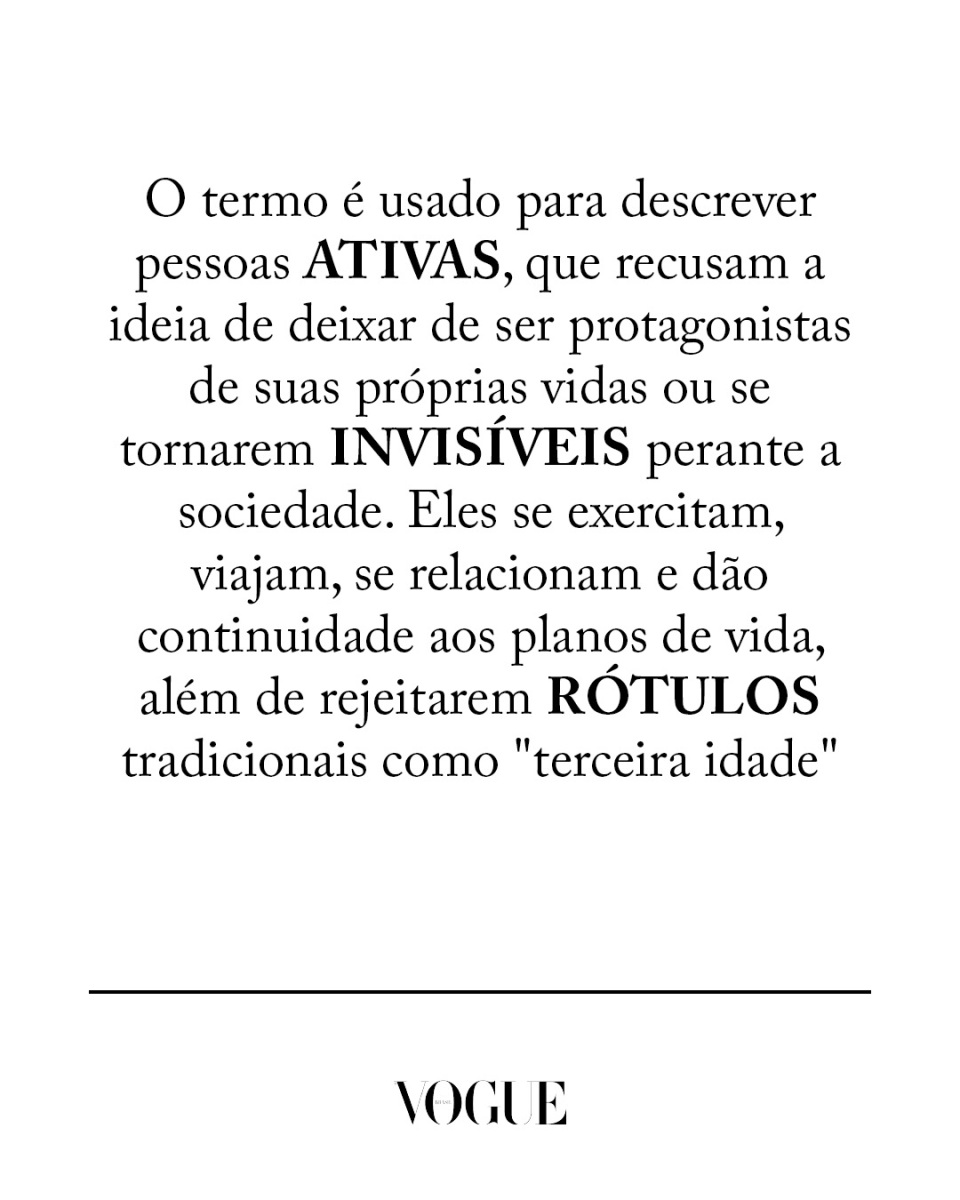 O termo é usado para descrever pessoas ATIVAS, que recusam a ideia de deixar de ser protagonistas de suas próprias vidas ou se tornarem INVISÍVEIS perante a sociedade. Eles se exercitam, viajam, se relacionam e dão continuidade aos planos de vida, além de rejeitarem RÓTULOS tradicionais como "terceira idade"

VOGUE